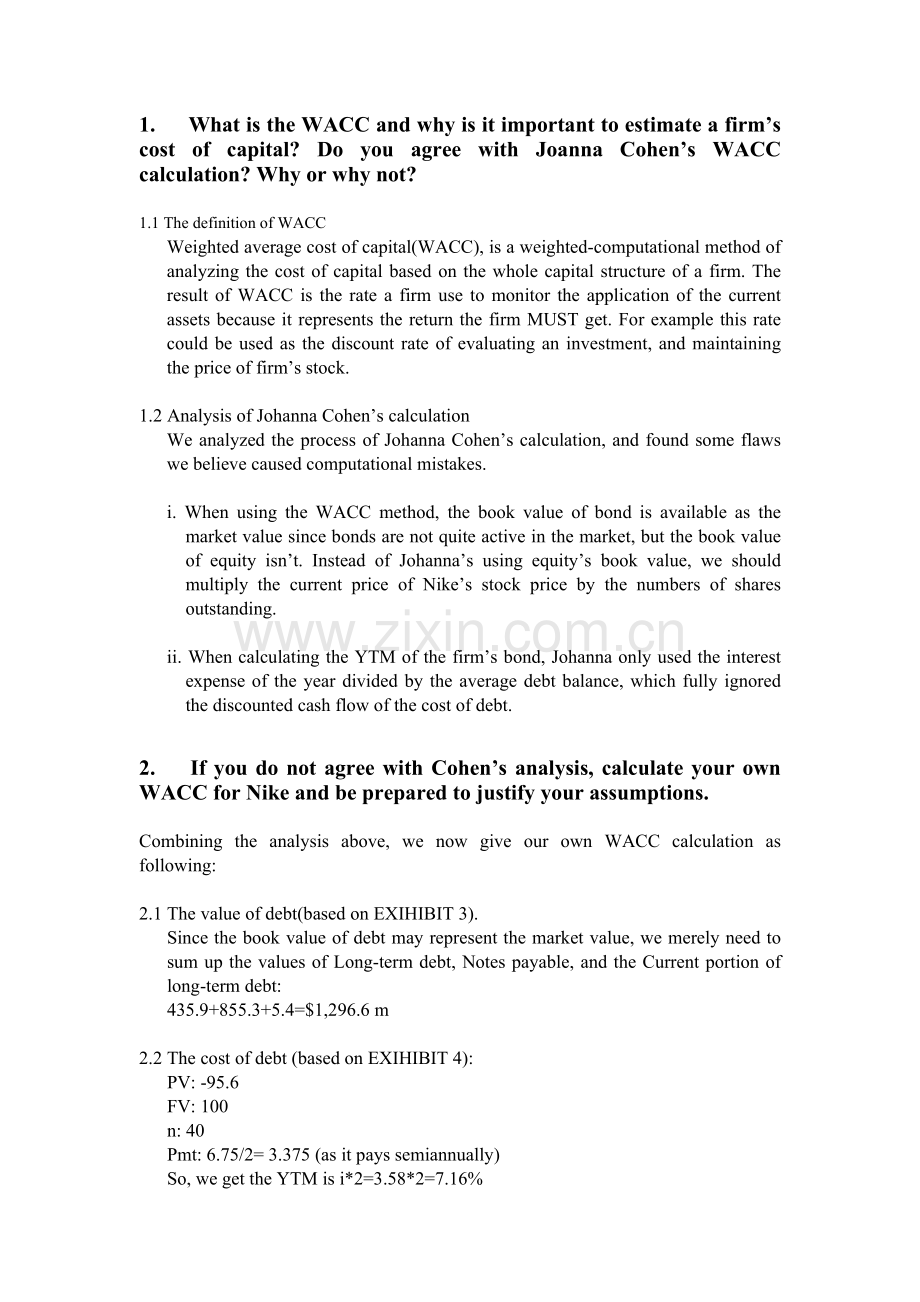 1. What is the WACC and why is it important to estimate a firm's cost of capital? Do you agree with Joanna Cohen's WACC calculation? Why or why not?

1.1 The definition of WACC

Weighted average cost of capital(WACC), is a weighted-computational method of analyzing the cost of capital based on the whole capital structure of a firm. The result of WACC is the rate a firm use to monitor the application of the current assets because it represents the return the firm MUST get. For example this rate could be used as the discount rate of evaluating an investment, and maintaining the price of firm's stock.

1.2 Analysis of Johanna Cohen's calculation

We analyzed the process of Johanna Cohen's calculation, and found some flaws we believe caused computational mistakes.

i. When using the WACC method, the book value of bond is available as the market value since bonds are not quite active in the market, but the book value of equity isn't. Instead of Johanna's using equity's book value, we should multiply the current price of Nike's stock price by the numbers of shares outstanding.

ii. When calculating the YTM of the firm's bond, Johanna only used the interest expense of the year divided by the average debt balance, which fully ignored the discounted cash flow of the cost of debt.

2. If you do not agree with Cohen's analysis, calculate your own WACC for Nike and be prepared to justify your assumptions.

Combining the analysis above, we now give our own WACC calculation as following:

2.1 The value of debt(based on EXIHIBIT 3).

Since the book value of debt may represent the market value, we merely need to sum up the values of Long-term debt, Notes payable, and the Current portion of long-term debt:
435.9+855.3+5.4=$1,296.6 m

2.2 The cost of debt (based on EXIHIBIT 4):
PV: -95.6
FV: 100
n: 40
Pmt: 6.75/2= 3.375 (as it pays semiannually)
So, we get the YTM is i*2=3.58*2=7.16%

www.zixin.com.cn